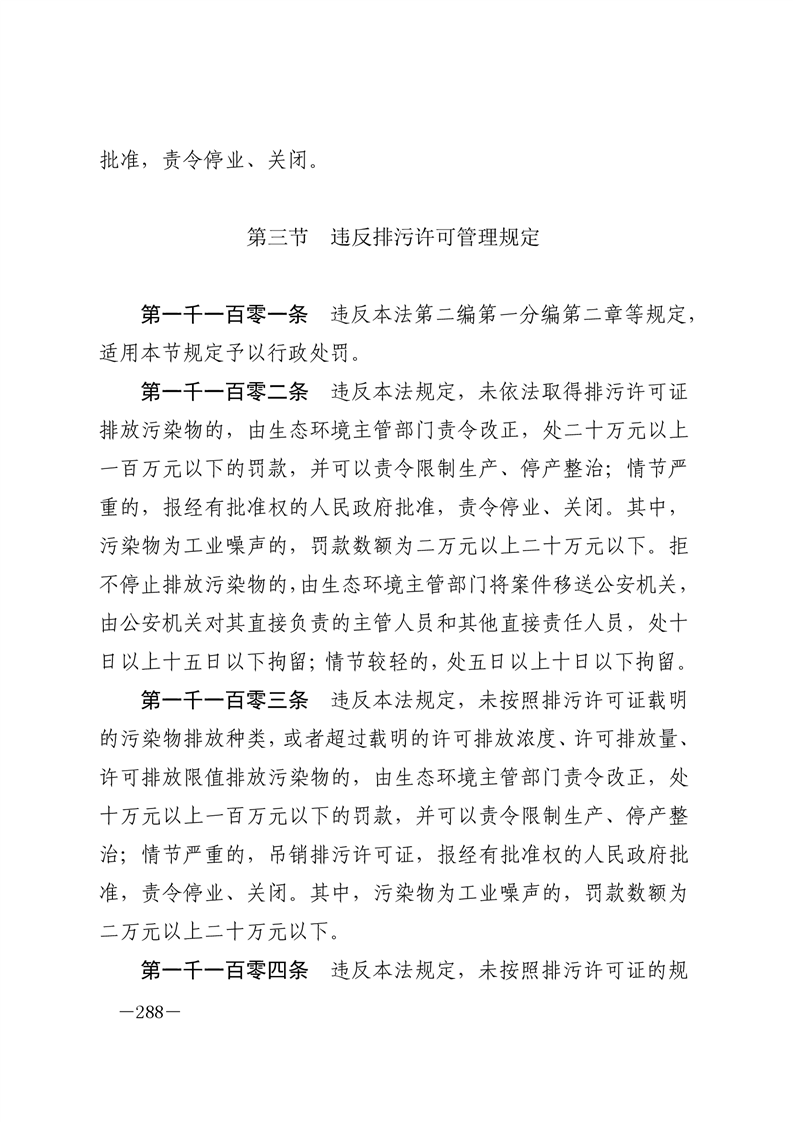 批准，责令停业、关闭。

第三节　违反排污许可管理规定

第一千一百零一条　违反本法第二编第一分编第二章等规定，适用本节规定予以行政处罚。

第一千一百零二条　违反本法规定，未依法取得排污许可证排放污染物的，由生态环境主管部门责令改正，处二十万元以上一百万元以下的罚款，并可以责令限制生产、停产整治；情节严重的，报经有批准权的人民政府批准，责令停业、关闭。其中，污染物为工业噪声的，罚款数额为二万元以上二十万元以下。拒不停止排放污染物的，由生态环境主管部门将案件移送公安机关，由公安机关对其直接负责的主管人员和其他直接责任人员，处十日以上十五日以下拘留；情节较轻的，处五日以上十日以下拘留。

第一千一百零三条　违反本法规定，未按照排污许可证载明的污染物排放种类，或者超过载明的许可排放浓度、许可排放量、许可排放限值排放污染物的，由生态环境主管部门责令改正，处十万元以上一百万元以下的罚款，并可以责令限制生产、停产整治；情节严重的，吊销排污许可证，报经有批准权的人民政府批准，责令停业、关闭。其中，污染物为工业噪声的，罚款数额为二万元以上二十万元以下。

第一千一百零四条　违反本法规定，未按照排污许可证的规

—288—